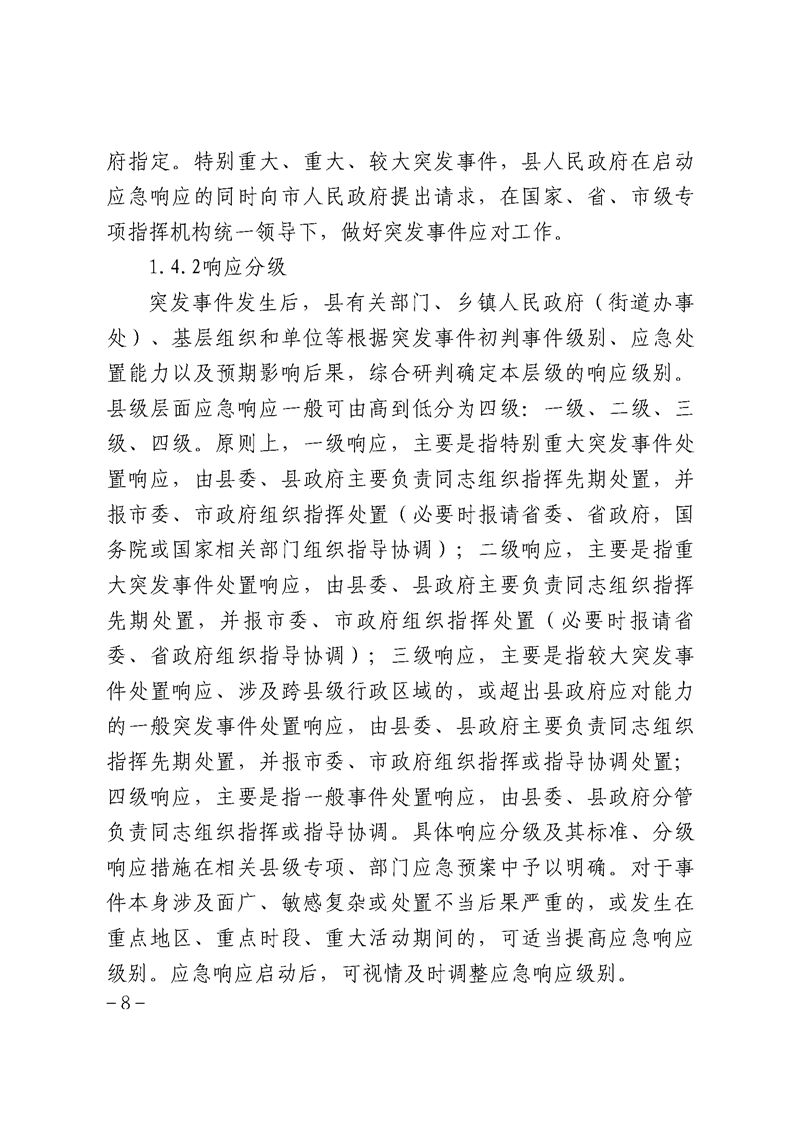 府指定。特别重大、重大、较大突发事件，县人民政府在启动应急响应的同时向市人民政府提出请求，在国家、省、市级专项指挥机构统一领导下，做好突发事件应对工作。

1.4.2响应分级

突发事件发生后，县有关部门、乡镇人民政府（街道办事处）、基层组织和单位等根据突发事件初判事件级别、应急处置能力以及预期影响后果，综合研判确定本层级的响应级别。县级层面应急响应一般可由高到低分为四级：一级、二级、三级、四级。原则上，一级响应，主要是指特别重大突发事件处置响应，由县委、县政府主要负责同志组织指挥先期处置，并报市委、市政府组织指挥处置（必要时报请省委、省政府，国务院或国家相关部门组织指导协调）；二级响应，主要是指重大突发事件处置响应，由县委、县政府主要负责同志组织指挥先期处置，并报市委、市政府组织指挥处置（必要时报请省委、省政府组织指导协调）；三级响应，主要是指较大突发事件处置响应、涉及跨县级行政区域的，或超出县政府应对能力的一般突发事件处置响应，由县委、县政府主要负责同志组织指挥先期处置，并报市委、市政府组织指挥或指导协调处置；四级响应，主要是指一般事件处置响应，由县委、县政府分管负责同志组织指挥或指导协调。具体响应分级及其标准、分级响应措施在相关县级专项、部门应急预案中予以明确。对于事件本身涉及面广、敏感复杂或处置不当后果严重的，或发生在重点地区、重点时段、重大活动期间的，可适当提高应急响应级别。应急响应启动后，可视情及时调整应急响应级别。

－8－